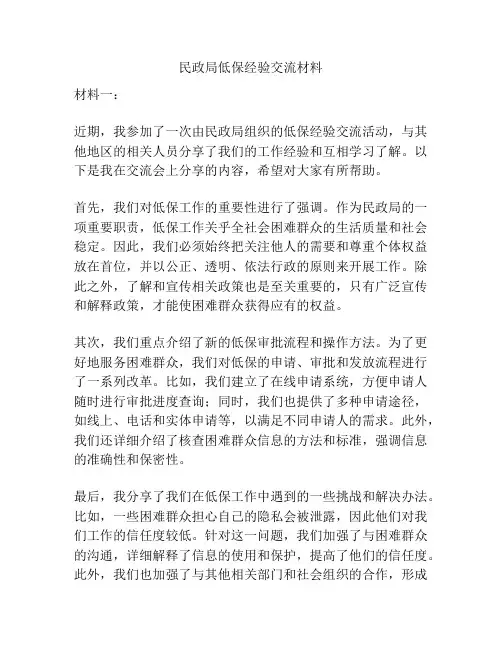 民政局低保经验交流材料

材料一：

近期，我参加了一次由民政局组织的低保经验交流活动，与其他地区的相关人员分享了我们的工作经验和互相学习了解。以下是我在交流会上分享的内容，希望对大家有所帮助。

首先，我们对低保工作的重要性进行了强调。作为民政局的一项重要职责，低保工作关乎全社会困难群众的生活质量和社会稳定。因此，我们必须始终把关注他人的需要和尊重个体权益放在首位，并以公正、透明、依法行政的原则来开展工作。除此之外，了解和宣传相关政策也是至关重要的，只有广泛宣传和解释政策，才能使困难群众获得应有的权益。

其次，我们重点介绍了新的低保审批流程和操作方法。为了更好地服务困难群众，我们对低保的申请、审批和发放流程进行了一系列改革。比如，我们建立了在线申请系统，方便申请人随时进行审批进度查询；同时，我们也提供了多种申请途径，如线上、电话和实体申请等，以满足不同申请人的需求。此外，我们还详细介绍了核查困难群众信息的方法和标准，强调信息的准确性和保密性。

最后，我分享了我们在低保工作中遇到的一些挑战和解决办法。比如，一些困难群众担心自己的隐私会被泄露，因此他们对我们工作的信任度较低。针对这一问题，我们加强了与困难群众的沟通，详细解释了信息的使用和保护，提高了他们的信任度。此外，我们也加强了与其他相关部门和社会组织的合作，形成